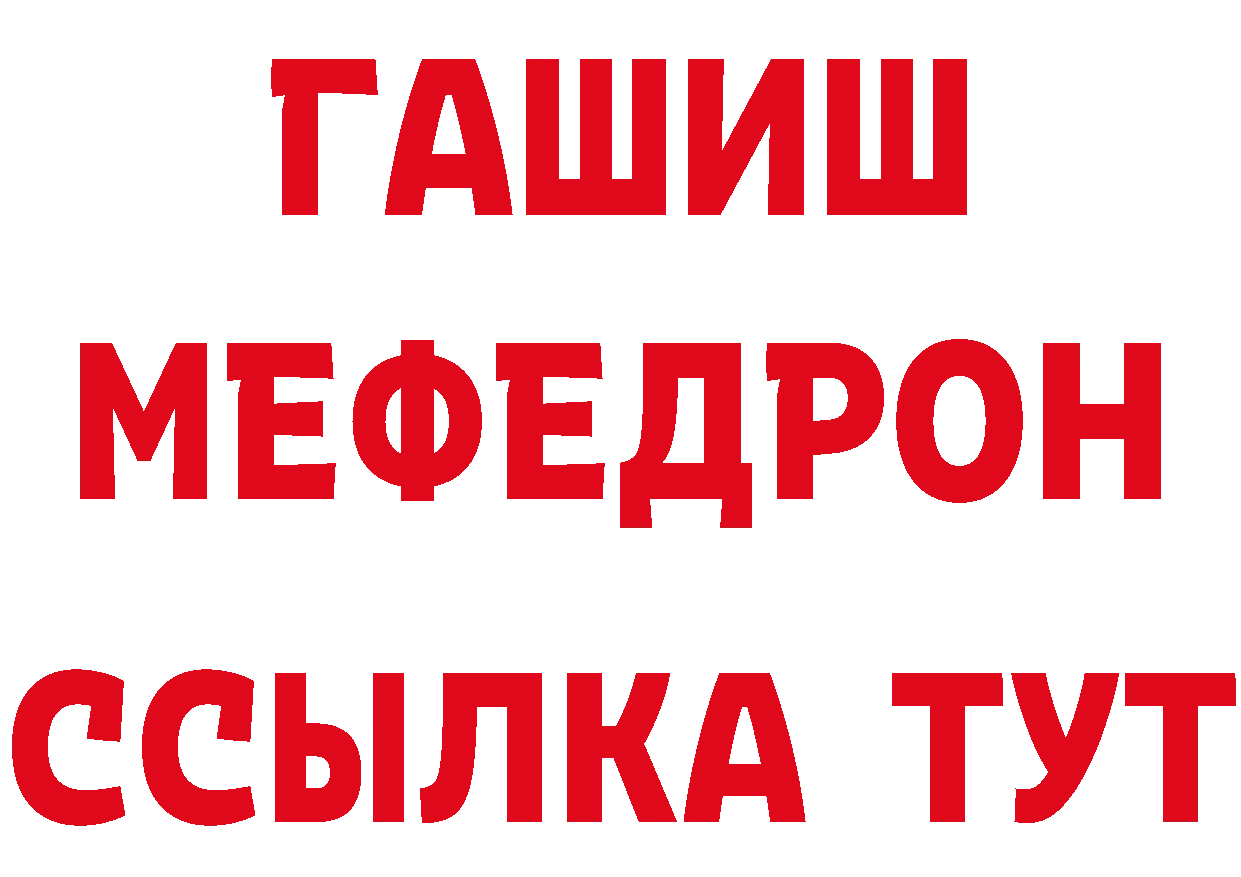 ГАШИШ
МЕФЕДРОН
ССЫЛКА ТУТ